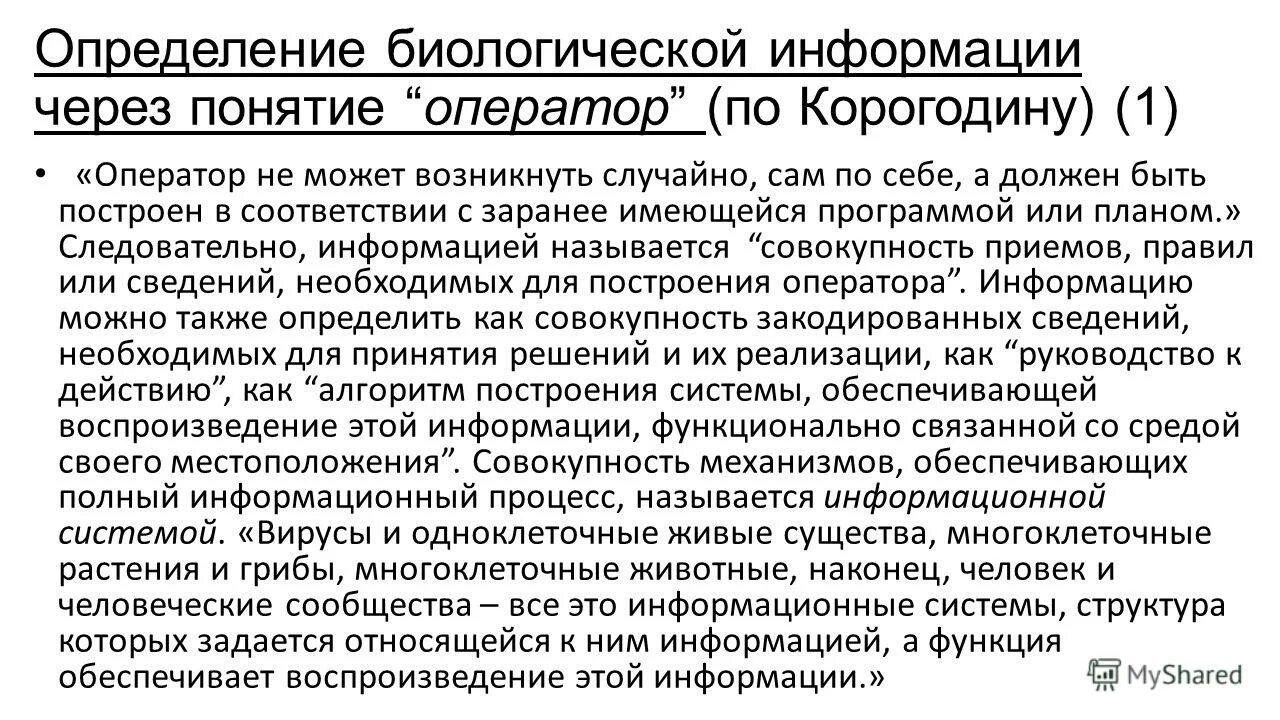 Определение биологической информации через понятие “оператор” (по Корогодину) (1)

• «Оператор не может возникнуть случайно, сам по себе, а должен быть построен в соответствии с заранее имеющейся программой или планом.» Следовательно, информацией называется “совокупность приемов, правил или сведений, необходимых для построения оператора”. Информацию можно также определить как совокупность закодированных сведений, необходимых для принятия решений и их реализации, как “руководство к действию”, как “алгоритм построения системы, обеспечивающей воспроизведение этой информации, функционально связанной со средой своего местоположения”. Совокупность механизмов, обеспечивающих полный информационный процесс, называется информационной системой. «Вирусы и одноклеточные живые существа, многоклеточные растения и грибы, многоклеточные животные, наконец, человек и человеческие сообщества – все это информационные системы, структура которых задается относящейся к ним информацией, а функция обеспечивает воспроизведение этой информации.»

MyShared